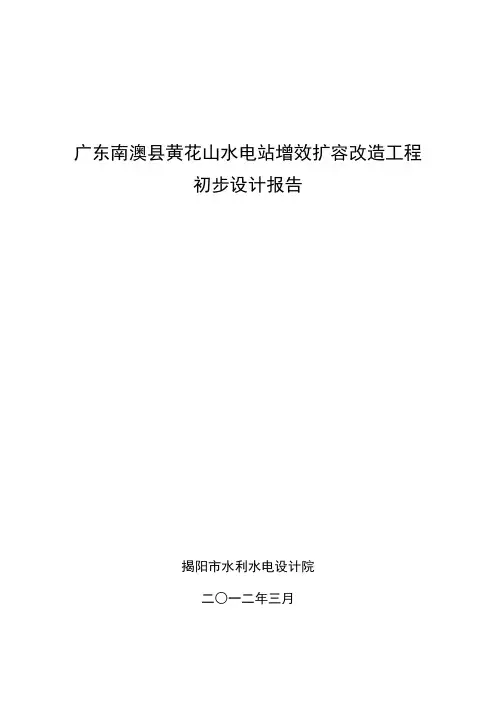 广东南澳县黄花山水电站增效扩容改造工程
初步设计报告

揭阳市水利水电设计院

二〇一二年三月